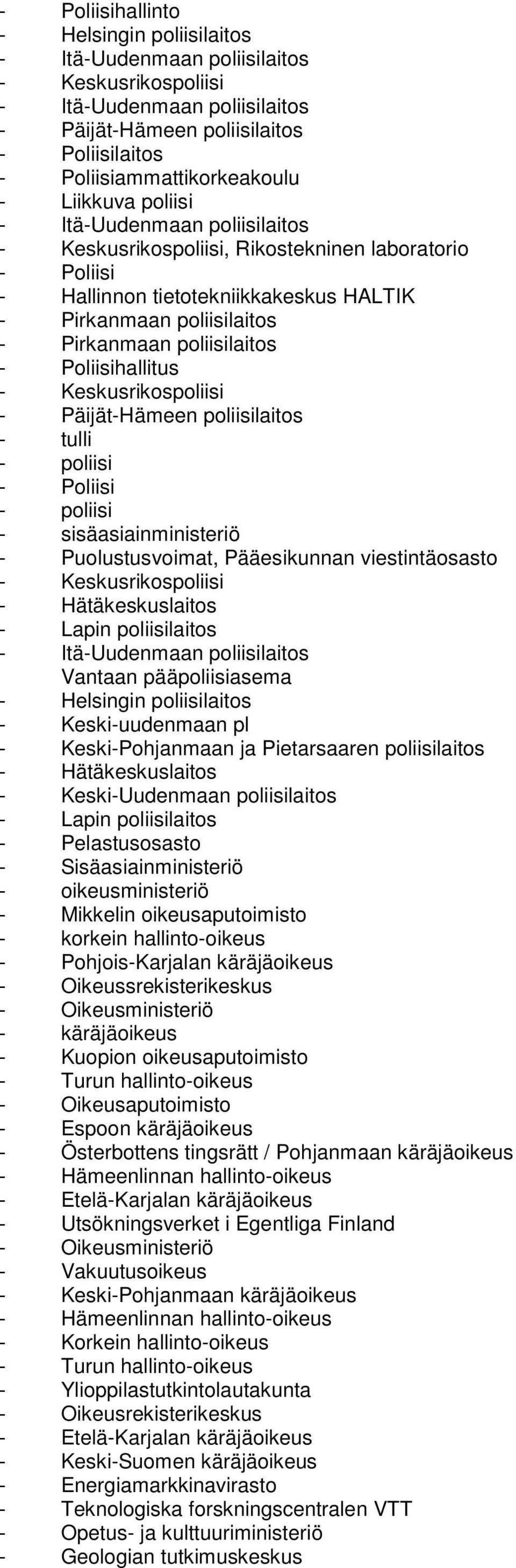 - Poliisihallinto
- Helsingin poliisilaitos
- Itä-Uudenmaan poliisilaitos
- Keskusrikospoliisi
- Itä-Uudenmaan poliisilaitos
- Päijät-Hämeen poliisilaitos
- Poliisilaitos
- Poliisiammattikorkeakoulu
- Liikkuva poliisi
- Itä-Uudenmaan poliisilaitos
- Keskusrikospoliisi, Rikostekninen laboratorio
- Poliisi
- Hallinnon tietotekniikkakeskus HALTIK
- Pirkanmaan poliisilaitos
- Pirkanmaan poliisilaitos
- Poliisihallitus
- Keskusrikospoliisi
- Päijät-Hämeen poliisilaitos
- tulli
- poliisi
- Poliisi
- poliisi
- sisäasiainministeriö
- Puolustusvoimat, Pääesikunnan viestintäosasto
- Keskusrikospoliisi
- Hätäkeskuslaitos
- Lapin poliisilaitos
- Itä-Uudenmaan poliisilaitos
Vantaan pääpoliisiasema
- Helsingin poliisilaitos
- Keski-uudenmaan pl
- Keski-Pohjanmaan ja Pietarsaaren poliisilaitos
- Hätäkeskuslaitos
- Keski-Uudenmaan poliisilaitos
- Lapin poliisilaitos
- Pelastusosasto
- Sisäasiainministeriö
- oikeusministeriö
- Mikkelin oikeusaputoimisto
- korkein hallinto-oikeus
- Pohjois-Karjalan käräjäoikeus
- Oikeussrekisterikeskus
- Oikeusministeriö
- käräjäoikeus
- Kuopion oikeusaputoimisto
- Turun hallinto-oikeus
- Oikeusaputoimisto
- Espoon käräjäoikeus
- Österbottens tingsrätt / Pohjanmaan käräjäoikeus
- Hämeenlinnan hallinto-oikeus
- Etelä-Karjalan käräjäoikeus
- Utsökningsverket i Egentliga Finland
- Oikeusministeriö
- Vakuutusoikeus
- Keski-Pohjanmaan käräjäoikeus
- Hämeenlinnan hallinto-oikeus
- Korkein hallinto-oikeus
- Turun hallinto-oikeus
- Ylioppilastutkintolautakunta
- Oikeusrekisterikeskus
- Etelä-Karjalan käräjäoikeus
- Keski-Suomen käräjäoikeus
- Energiamarkkinavirasto
- Teknologiska forskningscentralen VTT
- Opetus- ja kulttuuriministeriö
- Geologian tutkimuskeskus